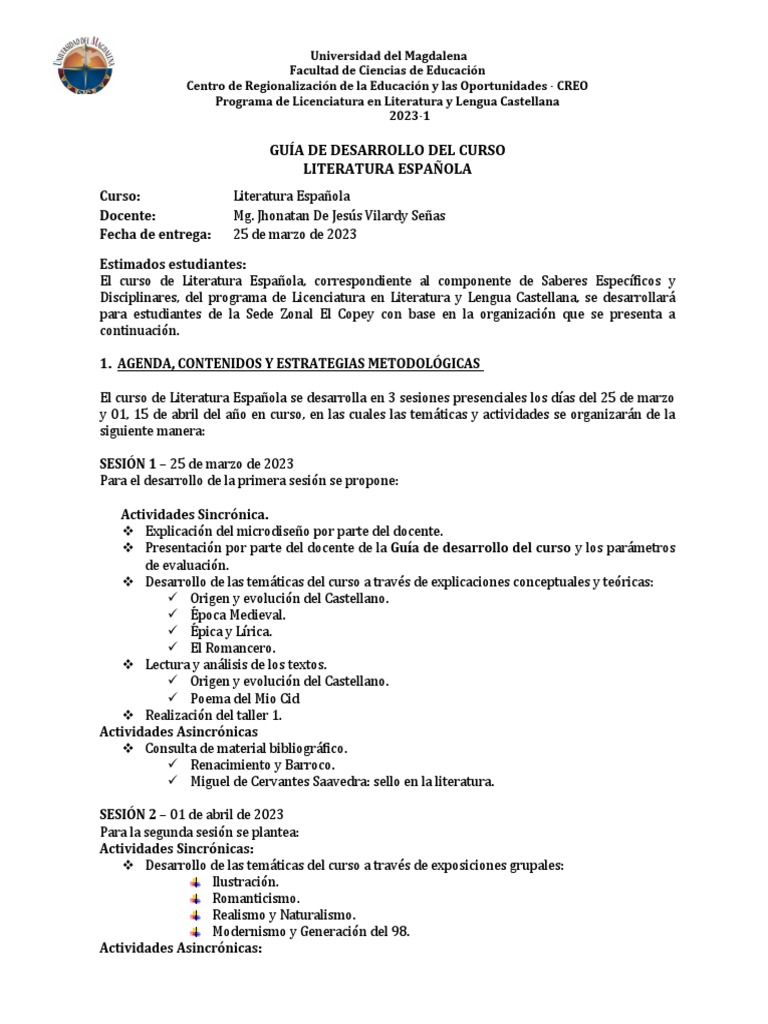 UNIVERSIDAD DEL MAGDALENA

Universidad del Magdalena
Facultad de Ciencias de Educación
Centro de Regionalización de la Educación y las Oportunidades - CREO
Programa de Licenciatura en Literatura y Lengua Castellana
2023-1

GUÍA DE DESARROLLO DEL CURSO
LITERATURA ESPAÑOLA

Curso: Literatura Española
Docente: Mg. Jhonatan De Jesús Vilardy Señas
Fecha de entrega: 25 de marzo de 2023

Estimados estudiantes:
El curso de Literatura Española, correspondiente al componente de Saberes Específicos y Disciplinares, del programa de Licenciatura en Literatura y Lengua Castellana, se desarrollará para estudiantes de la Sede Zonal El Copey con base en la organización que se presenta a continuación.

1. AGENDA, CONTENIDOS Y ESTRATEGIAS METODOLÓGICAS

El curso de Literatura Española se desarrolla en 3 sesiones presenciales los días del 25 de marzo y 01, 15 de abril del año en curso, en las cuales las temáticas y actividades se organizarán de la siguiente manera:

SESIÓN 1 – 25 de marzo de 2023
Para el desarrollo de la primera sesión se propone:

Actividades Sincrónica.
❖ Explicación del microdiseño por parte del docente.
❖ Presentación por parte del docente de la Guía de desarrollo del curso y los parámetros de evaluación.
❖ Desarrollo de las temáticas del curso a través de explicaciones conceptuales y teóricas:
✓ Origen y evolución del Castellano.
✓ Época Medieval.
✓ Épica y Lírica.
✓ El Romancero.
❖ Lectura y análisis de los textos.
✓ Origen y evolución del Castellano.
✓ Poema del Mio Cid
❖ Realización del taller 1.
Actividades Asincrónicas
❖ Consulta de material bibliográfico.
✓ Renacimiento y Barroco.
✓ Miguel de Cervantes Saavedra: sello en la literatura.

SESIÓN 2 – 01 de abril de 2023
Para la segunda sesión se plantea:
Actividades Sincrónicas:
❖ Desarrollo de las temáticas del curso a través de exposiciones grupales:
Ilustración.
Romanticismo.
Realismo y Naturalismo.
Modernismo y Generación del 98.
Actividades Asincrónicas: